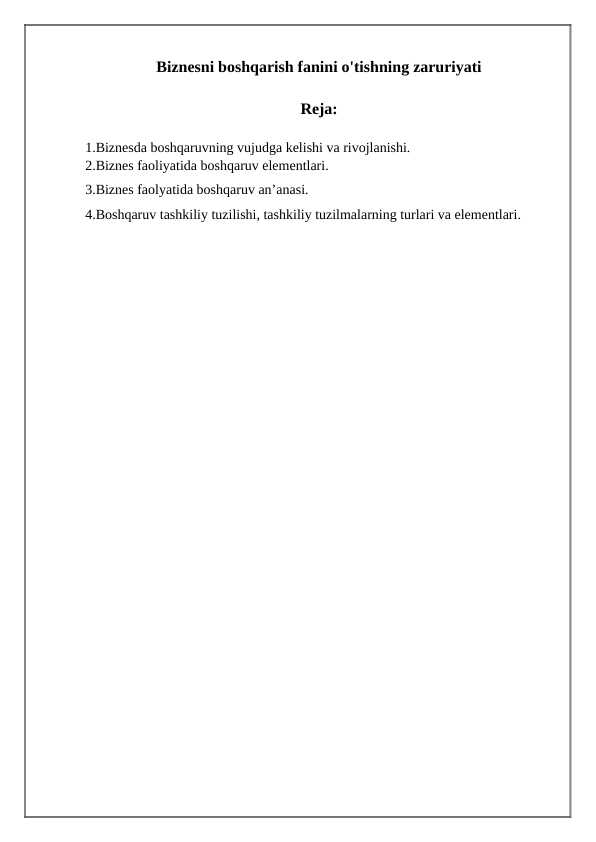 Biznesni boshqarish fanini o'tishning zaruriyati

Reja:

1.Biznesda boshqaruvning vujudga kelishi va rivojlanishi.
2.Biznes faoliyatida boshqaruv elementlari.

3.Biznes faolyatida boshqaruv an’anasi.

4.Boshqaruv tashkiliy tuzilishi, tashkiliy tuzilmalarning turlari va elementlari.